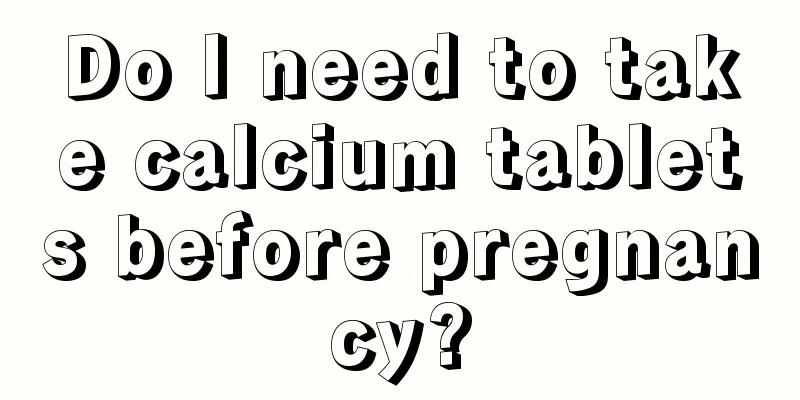 Do I need to take calcium tablets before pregnancy?